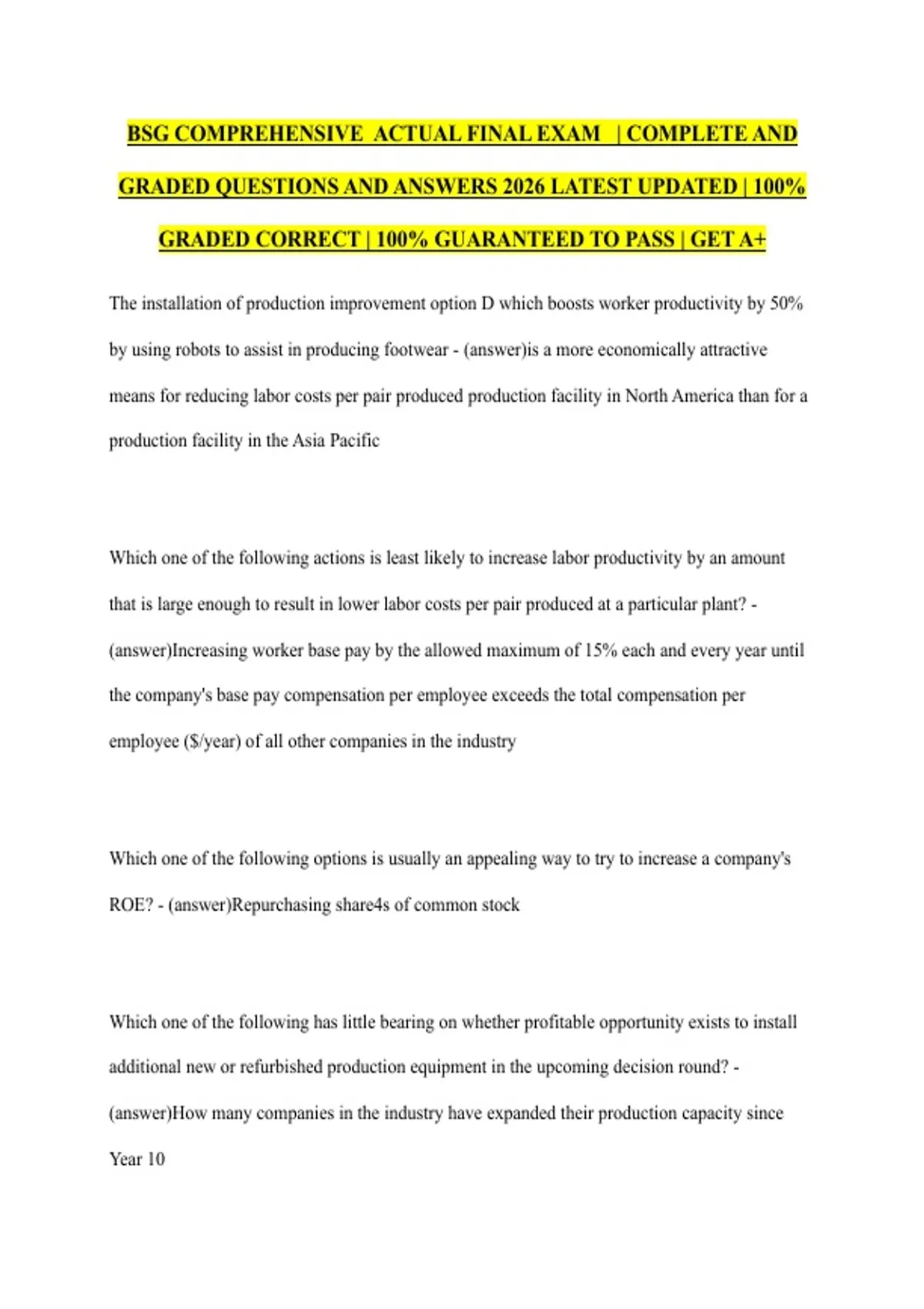 BSG COMPREHENSIVE ACTUAL FINAL EXAM | COMPLETE AND GRADED QUESTIONS AND ANSWERS 2026 LATEST UPDATED | 100% GRADED CORRECT | 100% GUARANTEED TO PASS | GET A+

The installation of production improvement option D which boosts worker productivity by 50% by using robots to assist in producing footwear - (answer)is a more economically attractive means for reducing labor costs per pair produced production facility in North America than for a production facility in the Asia Pacific

Which one of the following actions is least likely to increase labor productivity by an amount that is large enough to result in lower labor costs per pair produced at a particular plant? - (answer)Increasing worker base pay by the allowed maximum of 15% each and every year until the company's base pay compensation per employee exceeds the total compensation per employee ($/year) of all other companies in the industry

Which one of the following options is usually an appealing way to try to increase a company's ROE? - (answer)Repurchasing share4s of common stock

Which one of the following has little bearing on whether profitable opportunity exists to install additional new or refurbished production equipment in the upcoming decision round? - (answer)How many companies in the industry have expanded their production capacity since Year 10